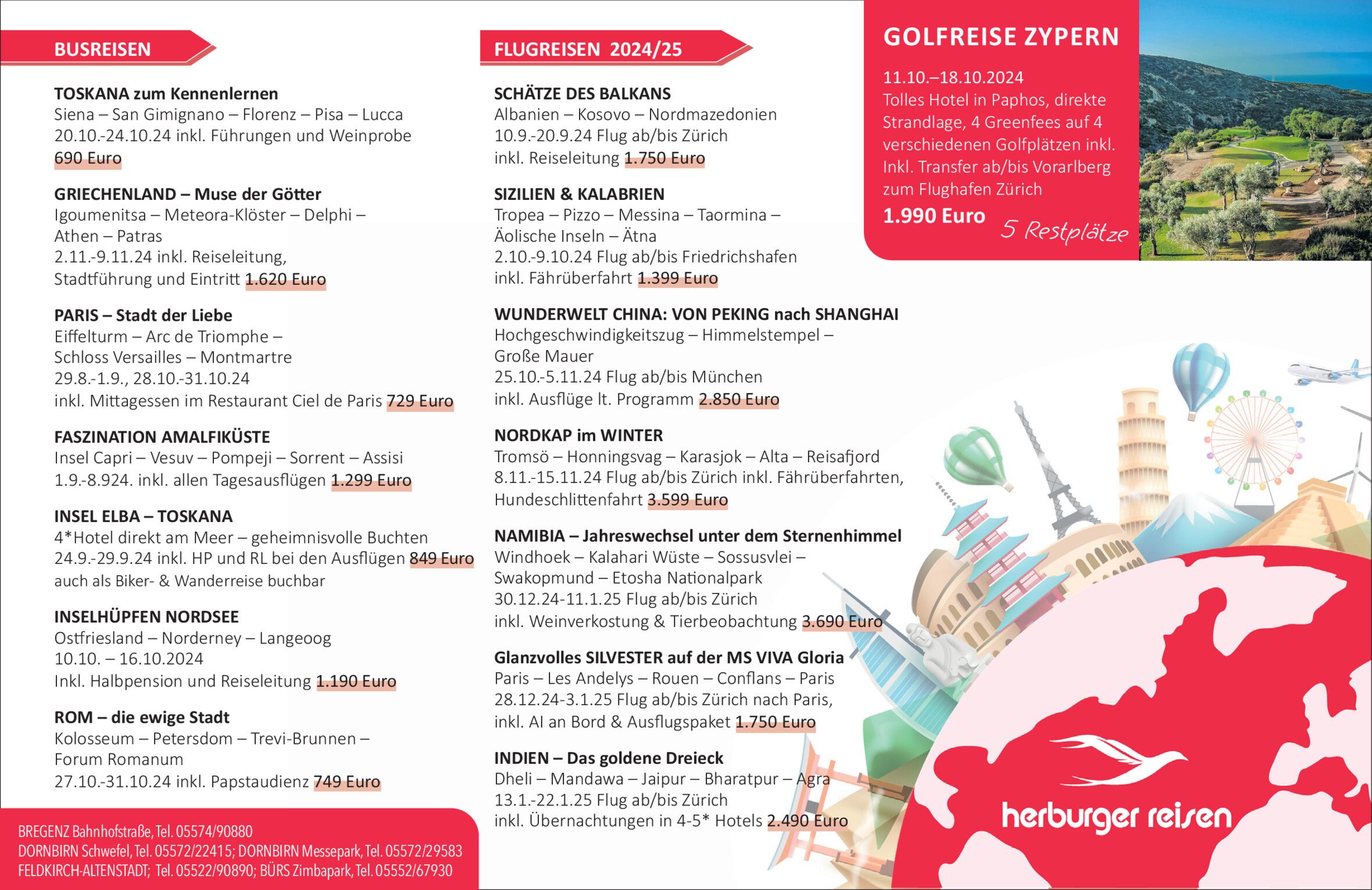 BUSREISEN

TOSKANA zum Kennenlernen
Siena – San Gimignano – Florenz – Pisa – Lucca
20.10.-24.10.24 inkl. Führungen und Weinprobe
690 Euro

GRIECHENLAND – Muse der Götter
Igoumenitsa – Meteora-Klöster – Delphi – Athen – Patras
2.11.-9.11.24 inkl. Reiseleitung, Stadtführung und Eintritt 1.620 Euro

PARIS – Stadt der Liebe
Eiffelturm – Arc de Triomphe – Schloss Versailles – Montmartre
29.8.-1.9., 28.10.-31.10.24
inkl. Mittagessen im Restaurant Ciel de Paris 729 Euro

FASZINATION AMALFIKÜSTE
Insel Capri – Vesuv – Pompeji – Sorrent – Assisi
1.9.-8.924. inkl. allen Tagesausflügen 1.299 Euro

INSEL ELBA – TOSKANA
4*Hotel direkt am Meer – geheimnisvolle Buchten
24.9.-29.9.24 inkl. HP und RL bei den Ausflügen 849 Euro
auch als Biker- & Wanderreise buchbar

INSELHÜPFEN NORDSEE
Ostfriesland – Norderney – Langeoog
10.10. – 16.10.2024
Inkl. Halbpension und Reiseleitung 1.190 Euro

ROM – die ewige Stadt
Kolosseum – Petersdom – Trevi-Brunnen – Forum Romanum
27.10.-31.10.24 inkl. Papstaudienz 749 Euro

BREGENZ Bahnhofstraße, Tel. 05574/90880
DORNBIRN Schwefel, Tel. 05572/22415; DORNBIRN Messepark, Tel. 05572/29583
FELDKIRCH-ALTENSTADT; Tel. 05522/90890; BÜRS Zimbapark, Tel. 05552/67930

FLUGREISEN 2024/25

SCHÄTZE DES BALKANS
Albanien – Kosovo – Nordmazedonien
10.9.-20.9.24 Flug ab/bis Zürich
inkl. Reiseleitung 1.750 Euro

SIZILIEN & KALABRIEN
Tropea – Pizzo – Messina – Taormina – Äolische Inseln – Ätna
2.10.-9.10.24 Flug ab/bis Friedrichshafen
inkl. Fährüberfahrt 1.399 Euro

WUNDERWELT CHINA: VON PEKING nach SHANGHAI
Hochgeschwindigkeitszug – Himmelstempel – Große Mauer
25.10.-5.11.24 Flug ab/bis München
inkl. Ausflüge lt. Programm 2.850 Euro

NORDKAP im WINTER
Tromsö – Honningsvag – Karasjok – Alta – Reisafjord
8.11.-15.11.24 Flug ab/bis Zürich inkl. Fährüberfahrten, Hundeschlittenfahrt 3.599 Euro

NAMIBIA – Jahreswechsel unter dem Sternenhimmel
Windhoek – Kalahari Wüste – Sossusvlei – Swakopmund – Etosha Nationalpark
30.12.24-11.1.25 Flug ab/bis Zürich
inkl. Weinverkostung & Tierbeobachtung 3.690 Euro

Glanzvolles SILVESTER auf der MS VIVA Gloria
Paris – Les Andelys – Rouen – Conflans – Paris
28.12.24-3.1.25 Flug ab/bis Zürich nach Paris,
inkl. AI an Bord & Ausflugspaket 1.750 Euro

INDIEN – Das goldene Dreieck
Dheli – Mandawa – Jaipur – Bharatpur – Agra
13.1.-22.1.25 Flug ab/bis Zürich
inkl. Übernachtungen in 4-5* Hotels 2.490 Euro

GOLFREISE ZYPERN
11.10.–18.10.2024
Tolles Hotel in Paphos, direkte Strandlage, 4 Greenfees auf 4 verschiedenen Golfplätzen inkl. Inkl. Transfer ab/bis Vorarlberg zum Flughafen Zürich
1.990 Euro
5 Restplätze

herburger reisen